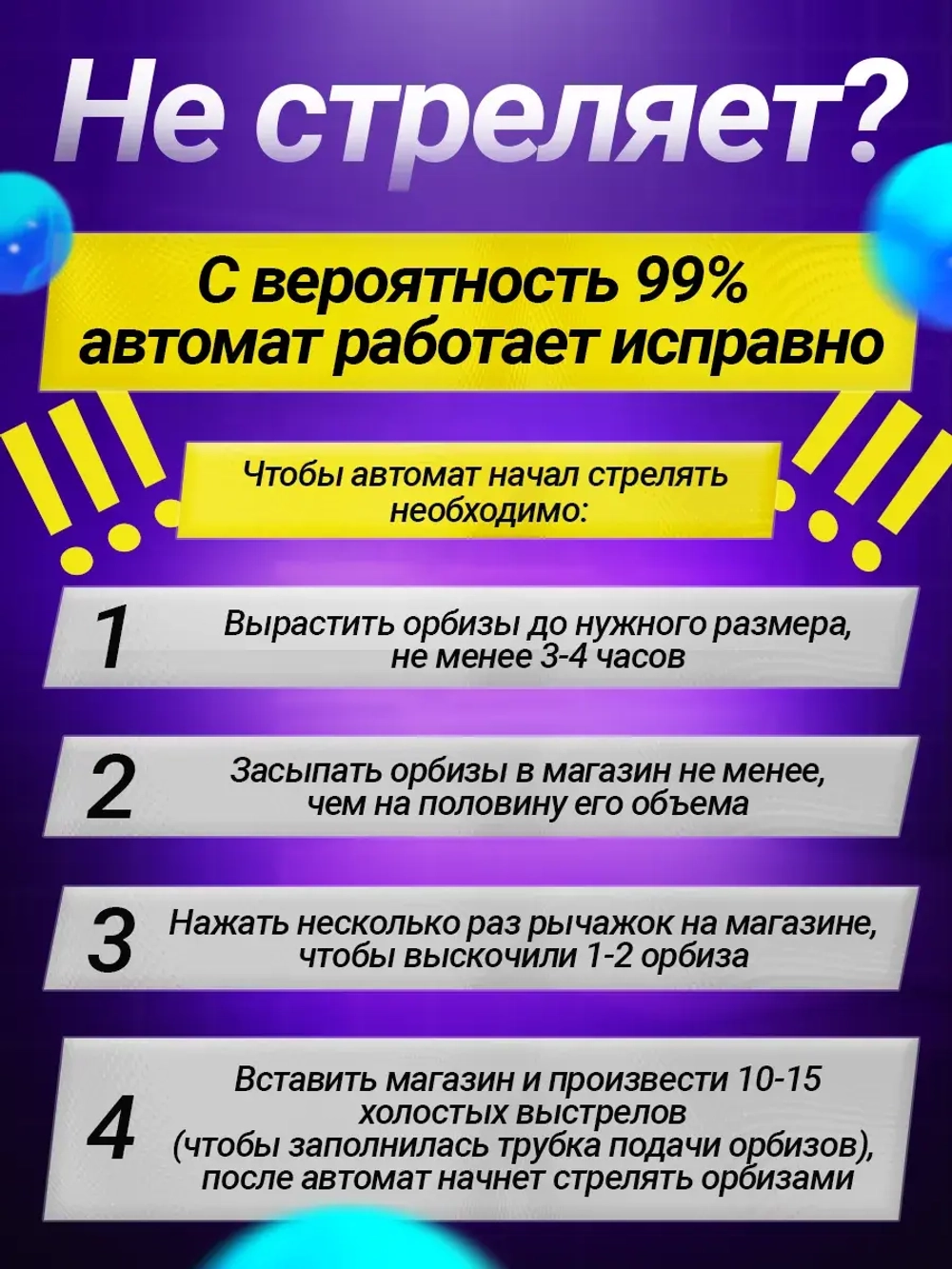 Не стреляет?

С вероятность 99%
автомат работает исправно

Чтобы автомат начал стрелять необходимо:

1
Вырастить орбизы до нужного размера, не менее 3-4 часов

2
Засыпать орбизы в магазин не менее, чем на половину его объема

3
Нажать несколько раз рычажок на магазине, чтобы выскочили 1-2 орбиза

4
Вставить магазин и произвести 10-15 холостых выстрелов
(чтобы заполнилась трубка подачи орбизов),
после автомат начнет стрелять орбизами